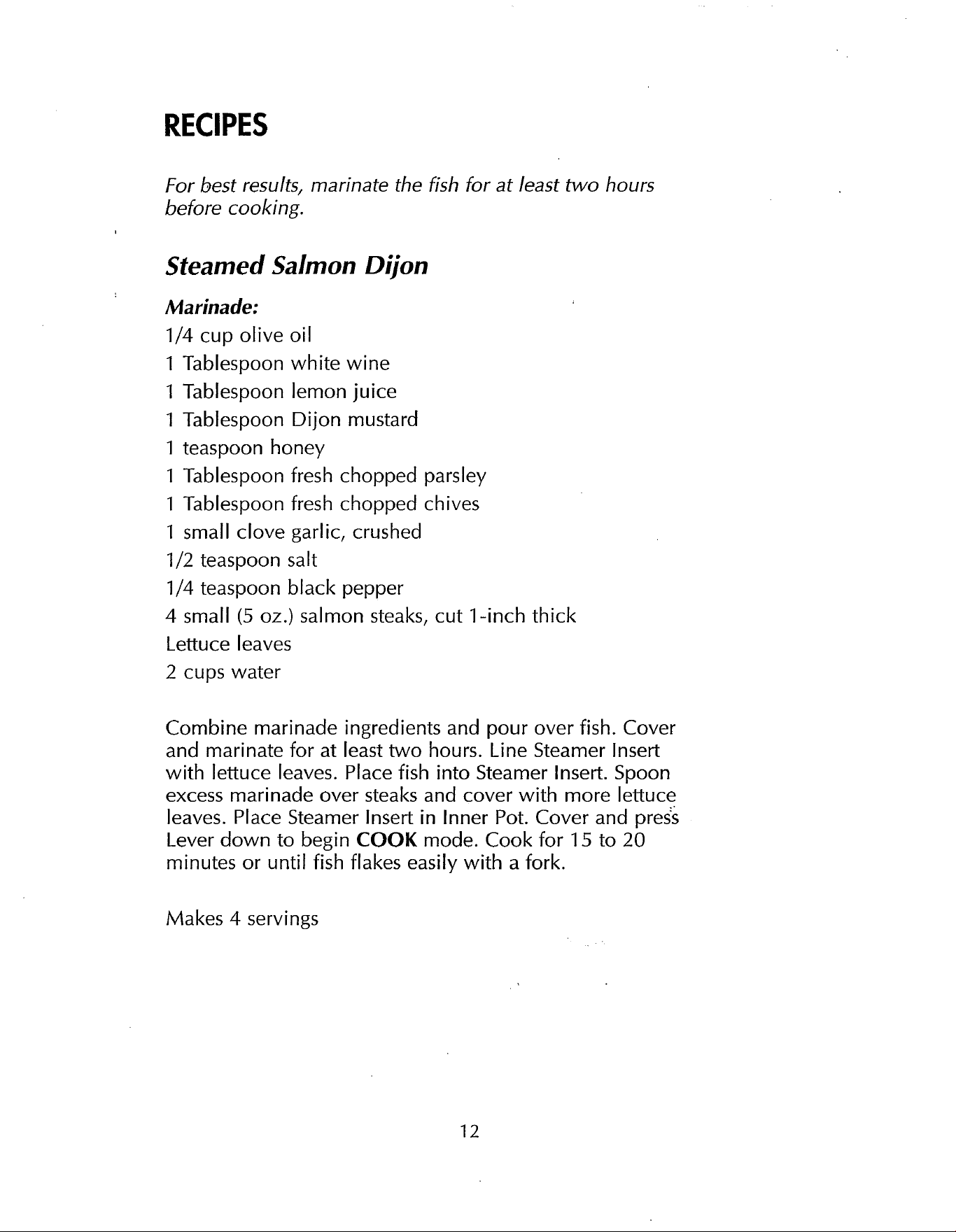 RECIPES

For best results, marinate the fish for at least two hours before cooking.

Steamed Salmon Dijon

Marinade:
1/4 cup olive oil
1 Tablespoon white wine
1 Tablespoon lemon juice
1 Tablespoon Dijon mustard
1 teaspoon honey
1 Tablespoon fresh chopped parsley
1 Tablespoon fresh chopped chives
1 small clove garlic, crushed
1/2 teaspoon salt
1/4 teaspoon black pepper
4 small (5 oz.) salmon steaks, cut 1-inch thick
Lettuce leaves
2 cups water

Combine marinade ingredients and pour over fish. Cover and marinate for at least two hours. Line Steamer Insert with lettuce leaves. Place fish into Steamer Insert. Spoon excess marinade over steaks and cover with more lettuce leaves. Place Steamer Insert in Inner Pot. Cover and press Lever down to begin COOK mode. Cook for 15 to 20 minutes or until fish flakes easily with a fork.

Makes 4 servings

12